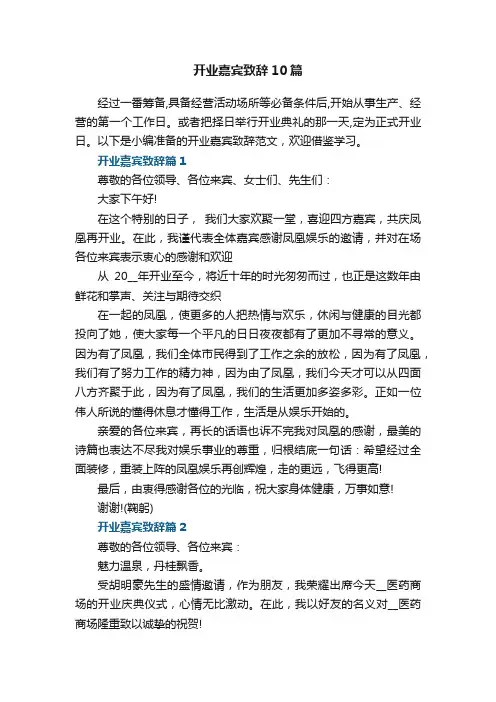 开业嘉宾致辞10篇

经过一番筹备,具备经营活动场所等必备条件后,开始从事生产、经营的第一个工作日。或者把择日举行开业典礼的那一天,定为正式开业日。以下是小编准备的开业嘉宾致辞范文，欢迎借鉴学习。

开业嘉宾致辞篇1

尊敬的各位领导、各位来宾、女士们、先生们：

大家下午好!

在这个特别的日子， 我们大家欢聚一堂，喜迎四方嘉宾，共庆凤凰再开业。在此，我谨代表全体嘉宾感谢凤凰娱乐的邀请，并对在场各位来宾表示衷心的感谢和欢迎

从 20__年开业至今，将近十年的时光匆匆而过，也正是这数年由鲜花和掌声、关注与期待交织

在一起的凤凰，使更多的人把热情与欢乐，休闲与健康的目光都投向了她，使大家每一个平凡的日日夜夜都有了更加不寻常的意义。因为有了凤凰，我们全体市民得到了工作之余的放松，因为有了凤凰，我们有了努力工作的精力神，因为由了凤凰，我们今天才可以从四面八方齐聚于此，因为有了凤凰，我们的生活更加多姿多彩。正如一位伟人所说的懂得休息才懂得工作，生活是从娱乐开始的。

亲爱的各位来宾，再长的话语也诉不完我对凤凰的感谢，最美的诗篇也表达不尽我对娱乐事业的尊重，归根结底一句话：希望经过全面装修，重装上阵的凤凰娱乐再创辉煌，走的更远，飞得更高!

最后，由衷得感谢各位的光临，祝大家身体健康，万事如意!

谢谢!(鞠躬)

开业嘉宾致辞篇2

尊敬的各位领导、各位来宾：

魅力温泉，丹桂飘香。

受胡明豪先生的盛情邀请，作为朋友，我荣耀出席今天__医药商场的开业庆典仪式，心情无比激动。在此，我以好友的名义对__医药商场隆重致以诚挚的祝贺!